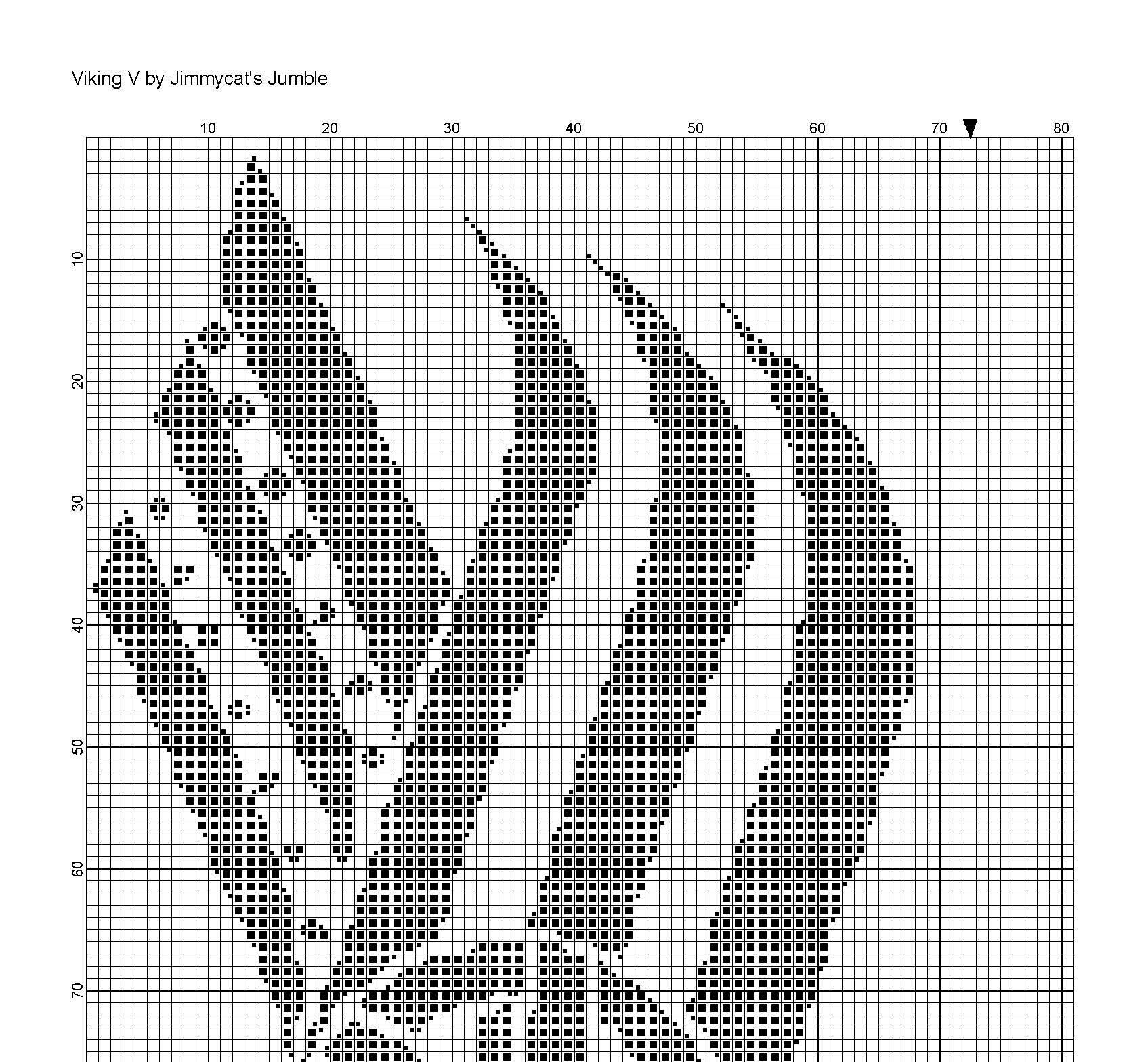 Viking V by Jimmycat's Jumble

10 20 30 40 50 60 70 80

10
20
30
40
50
60
70